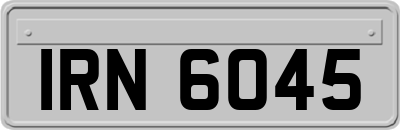 IRN 6045